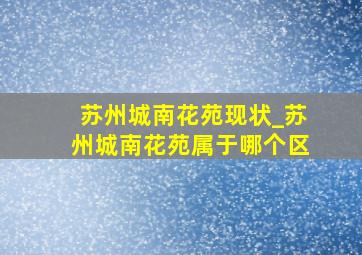 苏州城南花苑现状_苏州城南花苑属于哪个区